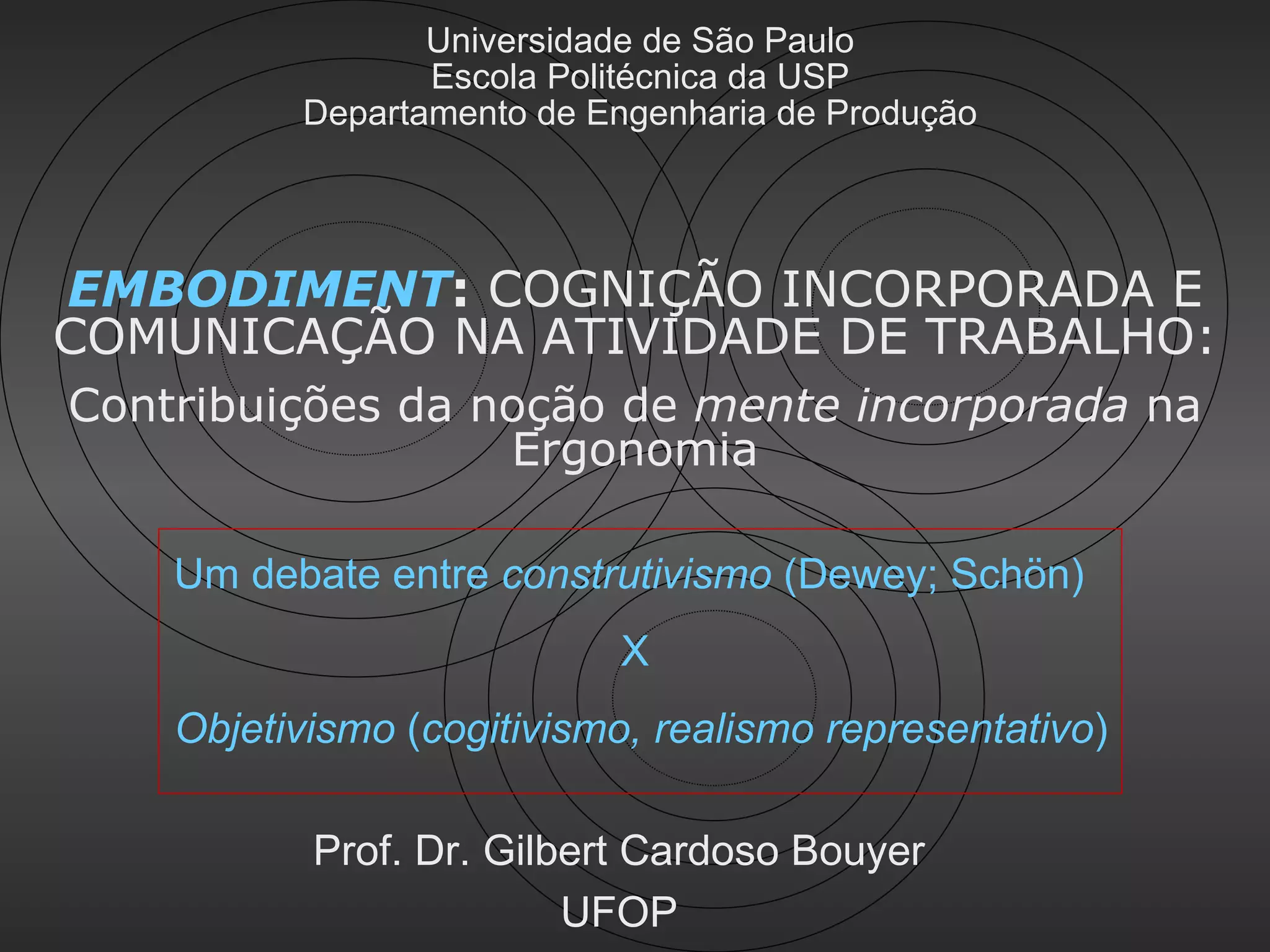 Universidade de São Paulo
Escola Politécnica da USP
Departamento de Engenharia de Produção

EMBODIMENT: COGNIÇÃO INCORPORADA E COMUNICAÇÃO NA ATIVIDADE DE TRABALHO:

Contribuições da noção de mente incorporada na Ergonomia

Um debate entre construtivismo (Dewey; Schön)

X

Objetivismo (cogitivismo, realismo representativo)

Prof. Dr. Gilbert Cardoso Bouyer

UFOP